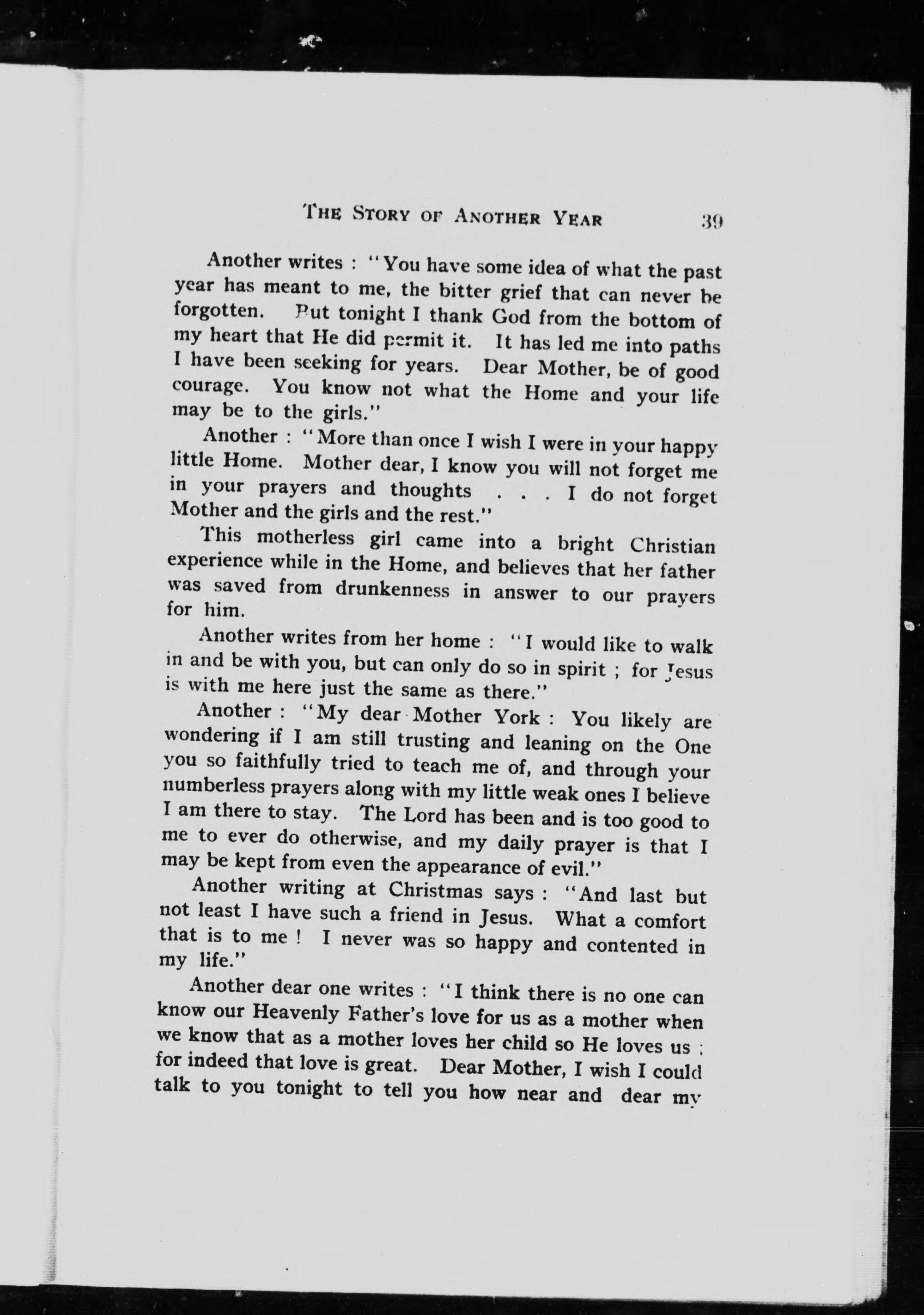 THE STORY OF ANOTHER YEAR 39

Another writes : "You have some idea of what the past year has meant to me, the bitter grief that can never be forgotten. But tonight I thank God from the bottom of my heart that He did permit it. It has led me into paths I have been seeking for years. Dear Mother, be of good courage. You know not what the Home and your life may be to the girls."

Another : "More than once I wish I were in your happy little Home. Mother dear, I know you will not forget me in your prayers and thoughts . . . I do not forget Mother and the girls and the rest."

This motherless girl came into a bright Christian experience while in the Home, and believes that her father was saved from drunkenness in answer to our prayers for him.

Another writes from her home : "I would like to walk in and be with you, but can only do so in spirit ; for Jesus is with me here just the same as there."

Another : "My dear Mother York : You likely are wondering if I am still trusting and leaning on the One you so faithfully tried to teach me of, and through your numberless prayers along with my little weak ones I believe I am there to stay. The Lord has been and is too good to me to ever do otherwise, and my daily prayer is that I may be kept from even the appearance of evil."

Another writing at Christmas says : "And last but not least I have such a friend in Jesus. What a comfort that is to me ! I never was so happy and contented in my life."

Another dear one writes : "I think there is no one can know our Heavenly Father's love for us as a mother when we know that as a mother loves her child so He loves us ; for indeed that love is great. Dear Mother, I wish I could talk to you tonight to tell you how near and dear my